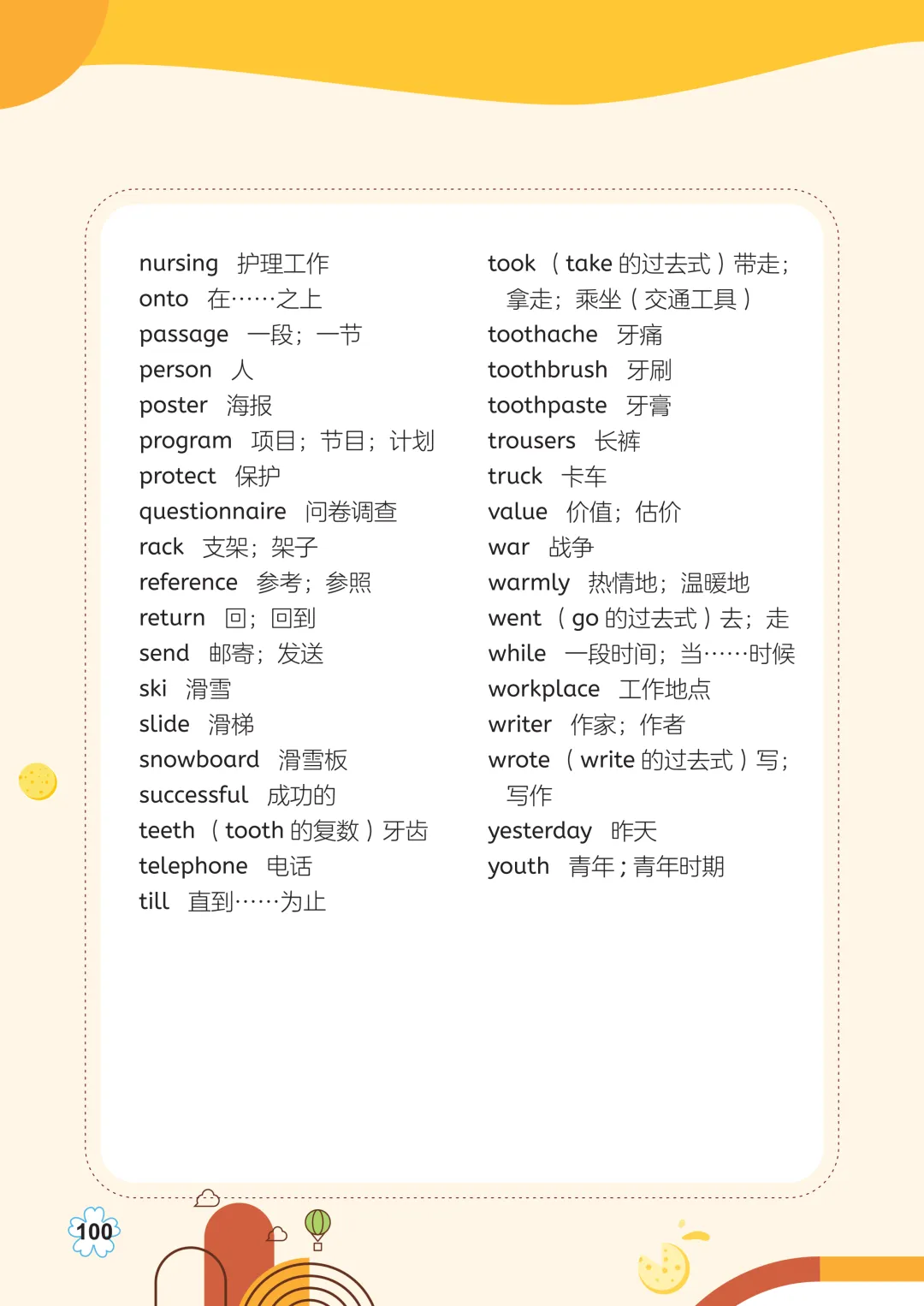 nursing 护理工作
onto 在……之上
passage 一段；一节
person 人
poster 海报
program 项目；节目；计划
protect 保护
questionnaire 问卷调查
rack 支架；架子
reference 参考；参照
return 回；回到
send 邮寄；发送
ski 滑雪
slide 滑梯
snowboard 滑雪板
successful 成功的
teeth （tooth 的复数）牙齿
telephone 电话
till 直到……为止

took （take 的过去式）带走；拿走；乘坐（交通工具）
toothache 牙痛
toothbrush 牙刷
toothpaste 牙膏
trousers 长裤
truck 卡车
value 价值；估价
war 战争
warmly 热情地；温暖地
went （go 的过去式）去；走
while 一段时间；当……时候
workplace 工作地点
writer 作家；作者
wrote （write 的过去式）写；写作
yesterday 昨天
youth 青年；青年时期

100